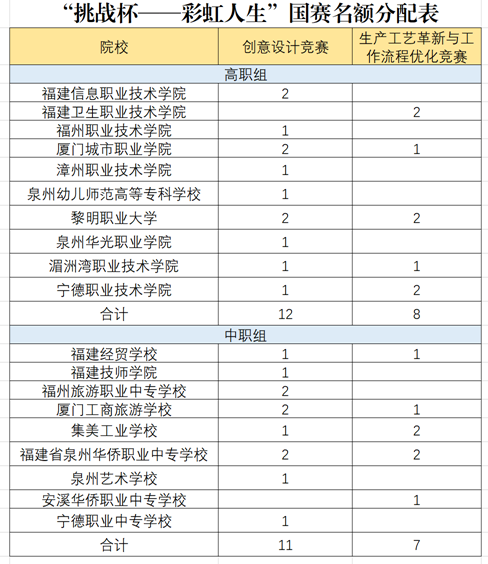 “挑战杯——彩虹人生”国赛名额分配表

| 院校 | 创意设计竞赛 | 生产工艺革新与工作流程优化竞赛 |
|---|---|---|
| 高职组 | | |
| 福建信息职业技术学院 | 2 | |
| 福建卫生职业技术学院 | | 2 |
| 福州职业技术学院 | 1 | |
| 厦门城市职业学院 | 2 | 1 |
| 漳州职业技术学院 | 1 | |
| 泉州幼儿师范高等专科学校 | 1 | |
| 黎明职业大学 | 2 | 2 |
| 泉州华光职业学院 | 1 | |
| 湄洲湾职业技术学院 | 1 | 1 |
| 宁德职业技术学院 | 1 | 2 |
| 合计 | 12 | 8 |
| 中职组 | | |
| 福建经贸学校 | 1 | 1 |
| 福建技师学院 | 1 | |
| 福州旅游职业中专学校 | 2 | |
| 厦门工商旅游学校 | 2 | 1 |
| 集美工业学校 | 1 | 2 |
| 福建省泉州华侨职业中专学校 | 2 | 2 |
| 泉州艺术学校 | 1 | |
| 安溪华侨职业中专学校 | | 1 |
| 宁德职业中专学校 | 1 | |
| 合计 | 11 | 7 |